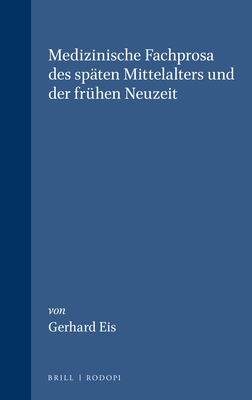 Medizinische Fachprosa des späten Mittelalters und der frühen Neuzeit

von
Gerhard Eis

BRILL | RODOPI